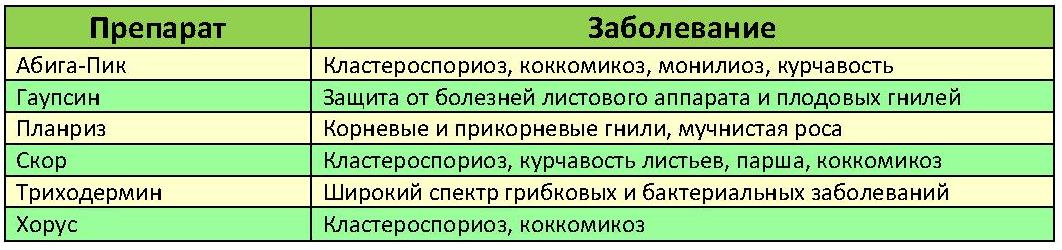 | Препарат | Заболевание |
|---|---|
| Абига-Пик | Кластероспориоз, коккомикоз, монилиоз, курчавость |
| Гаупсин | Защита от болезней листового аппарата и плодовых гнилей |
| Планриз | Корневые и прикорневые гнили, мучнистая роса |
| Скор | Кластероспориоз, курчавость листьев, парша, коккомикоз |
| Триходермин | Широкий спектр грибковых и бактериальных заболеваний |
| Хорус | Кластероспориоз, коккомикоз |